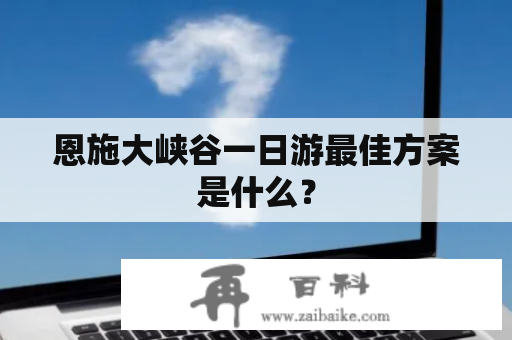 恩施大峡谷一日游最佳方案是什么？

再 百科
www.zaibaike.com